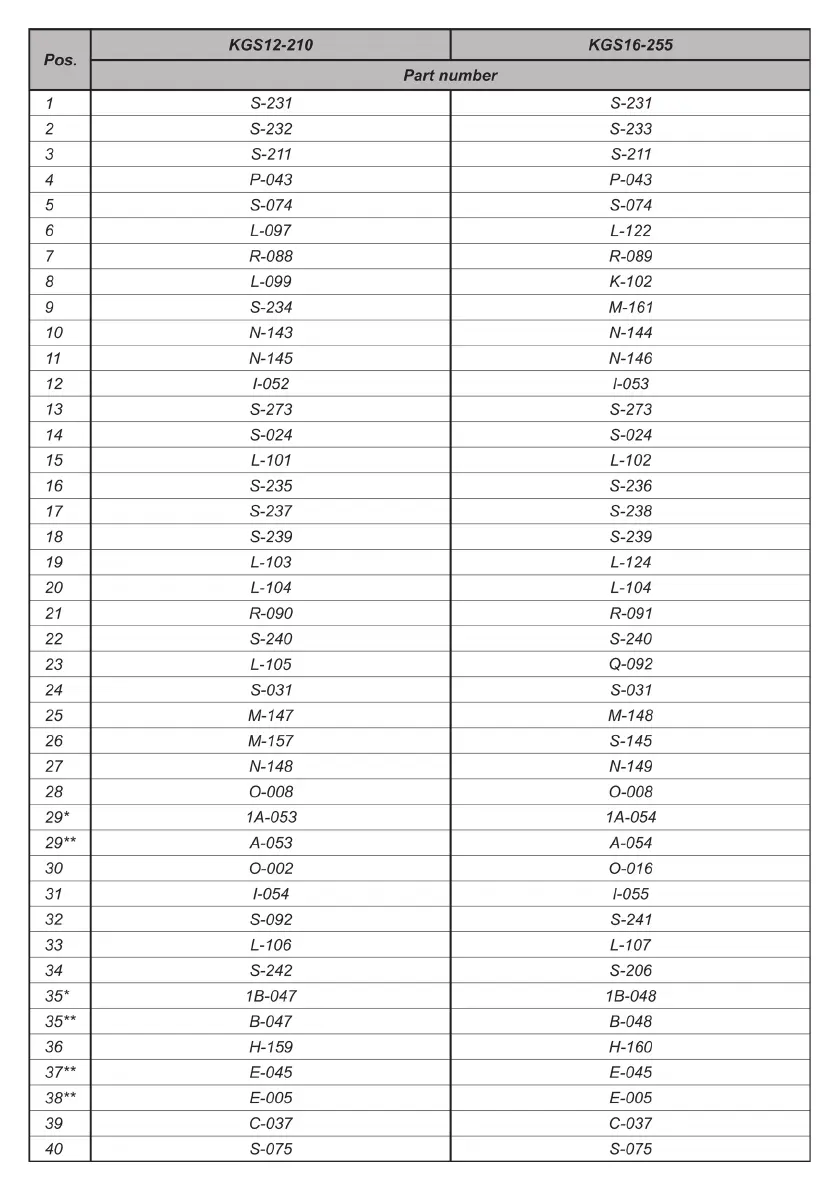 | Pos. | KGS12-210 | KGS16-255 |
|---|---|---|
| | Part number | |
| 1 | S-231 | S-231 |
| 2 | S-232 | S-233 |
| 3 | S-211 | S-211 |
| 4 | P-043 | P-043 |
| 5 | S-074 | S-074 |
| 6 | L-097 | L-122 |
| 7 | R-088 | R-089 |
| 8 | L-099 | K-102 |
| 9 | S-234 | M-161 |
| 10 | N-143 | N-144 |
| 11 | N-145 | N-146 |
| 12 | I-052 | I-053 |
| 13 | S-273 | S-273 |
| 14 | S-024 | S-024 |
| 15 | L-101 | L-102 |
| 16 | S-235 | S-236 |
| 17 | S-237 | S-238 |
| 18 | S-239 | S-239 |
| 19 | L-103 | L-124 |
| 20 | L-104 | L-104 |
| 21 | R-090 | R-091 |
| 22 | S-240 | S-240 |
| 23 | L-105 | Q-092 |
| 24 | S-031 | S-031 |
| 25 | M-147 | M-148 |
| 26 | M-157 | S-145 |
| 27 | N-148 | N-149 |
| 28 | O-008 | O-008 |
| 29* | 1A-053 | 1A-054 |
| 29** | A-053 | A-054 |
| 30 | O-002 | O-016 |
| 31 | I-054 | I-055 |
| 32 | S-092 | S-241 |
| 33 | L-106 | L-107 |
| 34 | S-242 | S-206 |
| 35* | 1B-047 | 1B-048 |
| 35** | B-047 | B-048 |
| 36 | H-159 | H-160 |
| 37** | E-045 | E-045 |
| 38** | E-005 | E-005 |
| 39 | C-037 | C-037 |
| 40 | S-075 | S-075 |